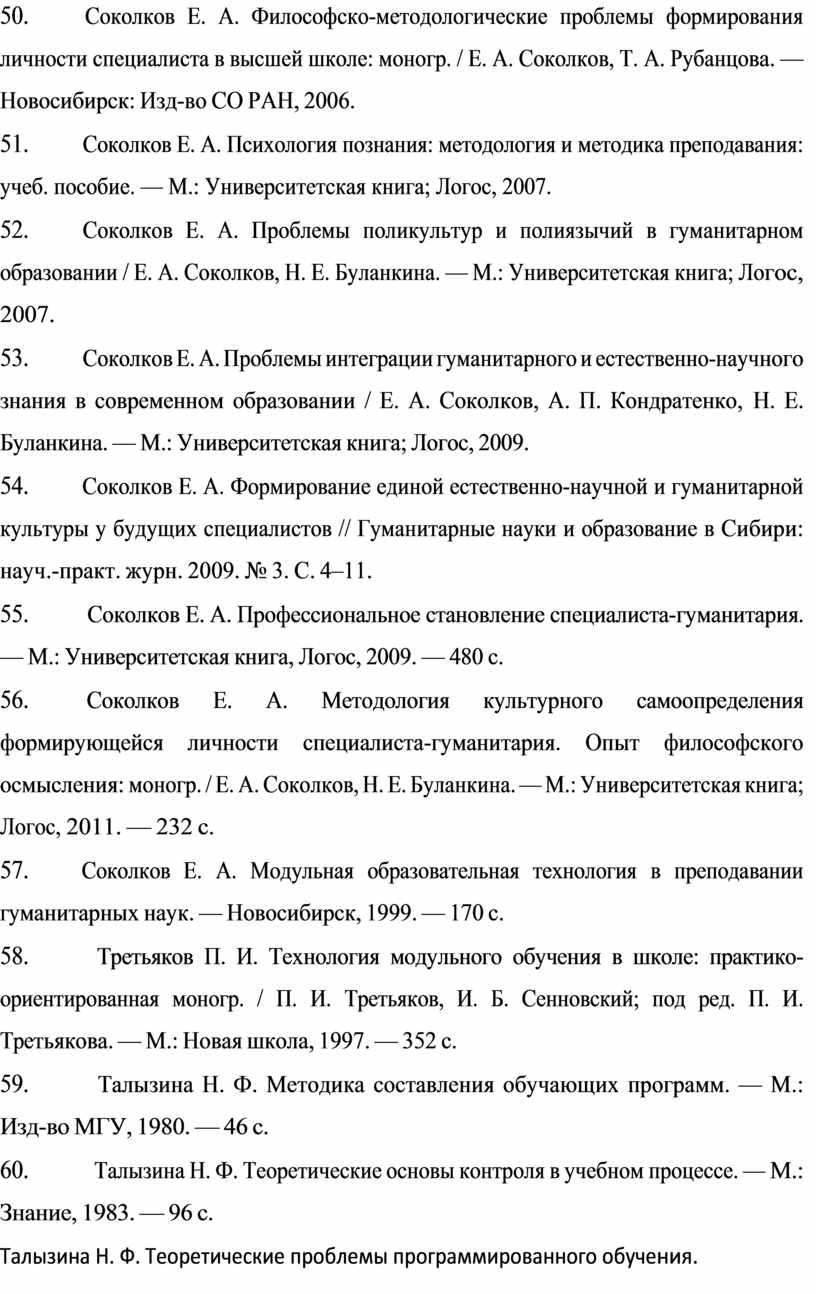 50. Соколков Е. А. Философско-методологические проблемы формирования личности специалиста в высшей школе: моногр. / Е. А. Соколков, Т. А. Рубанцова. — Новосибирск: Изд-во СО РАН, 2006.

51. Соколков Е. А. Психология познания: методология и методика преподавания: учеб. пособие. — М.: Университетская книга; Логос, 2007.

52. Соколков Е. А. Проблемы поликультур и полиязычий в гуманитарном образовании / Е. А. Соколков, Н. Е. Буланкина. — М.: Университетская книга; Логос, 2007.

53. Соколков Е. А. Проблемы интеграции гуманитарного и естественно-научного знания в современном образовании / Е. А. Соколков, А. П. Кондратенко, Н. Е. Буланкина. — М.: Университетская книга; Логос, 2009.

54. Соколков Е. А. Формирование единой естественно-научной и гуманитарной культуры у будущих специалистов // Гуманитарные науки и образование в Сибири: науч.-практ. журн. 2009. № 3. С. 4–11.

55. Соколков Е. А. Профессиональное становление специалиста-гуманитария. — М.: Университетская книга, Логос, 2009. — 480 с.

56. Соколков Е. А. Методология культурного самоопределения формирующейся личности специалиста-гуманитария. Опыт философского осмысления: моногр. / Е. А. Соколков, Н. Е. Буланкина. — М.: Университетская книга; Логос, 2011. — 232 с.

57. Соколков Е. А. Модульная образовательная технология в преподавании гуманитарных наук. — Новосибирск, 1999. — 170 с.

58. Третьяков П. И. Технология модульного обучения в школе: практико-ориентированная моногр. / П. И. Третьяков, И. Б. Сенновский; под ред. П. И. Третьякова. — М.: Новая школа, 1997. — 352 с.

59. Талызина Н. Ф. Методика составления обучающих программ. — М.: Изд-во МГУ, 1980. — 46 с.

60. Талызина Н. Ф. Теоретические основы контроля в учебном процессе. — М.: Знание, 1983. — 96 с.

Талызина Н. Ф. Теоретические проблемы программированного обучения.